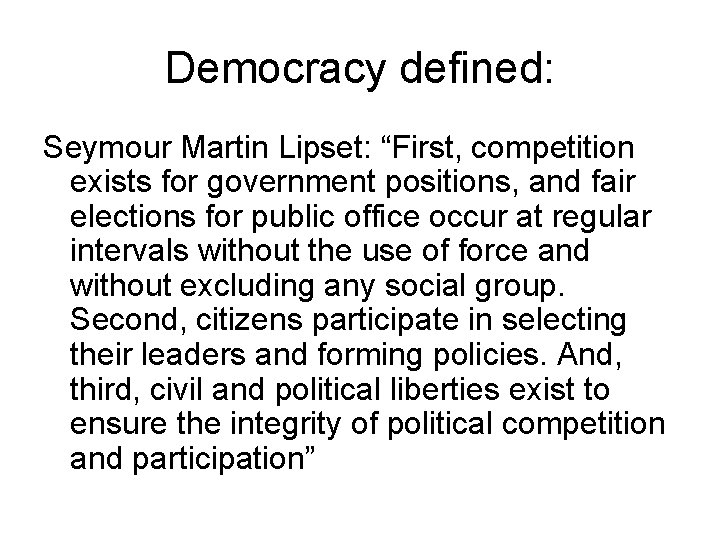 Democracy defined:

Seymour Martin Lipset: "First, competition exists for government positions, and fair elections for public office occur at regular intervals without the use of force and without excluding any social group. Second, citizens participate in selecting their leaders and forming policies. And, third, civil and political liberties exist to ensure the integrity of political competition and participation"